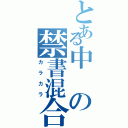 とある中の禁書混合

カラカラ